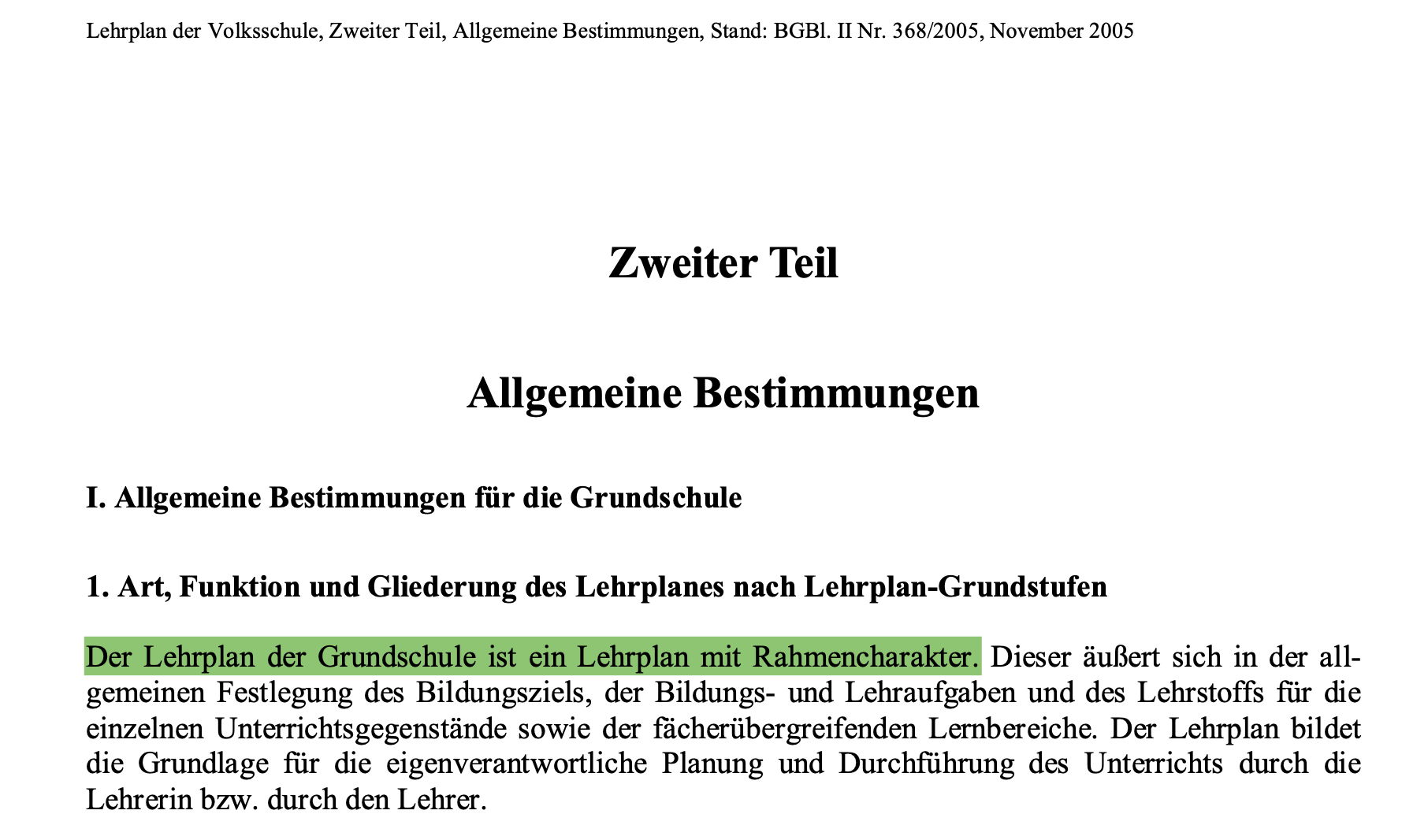 Lehrplan der Volksschule, Zweiter Teil, Allgemeine Bestimmungen, Stand: BGBl. II Nr. 368/2005, November 2005

Zweiter Teil

Allgemeine Bestimmungen

I. Allgemeine Bestimmungen für die Grundschule

1. Art, Funktion und Gliederung des Lehrplanes nach Lehrplan-Grundstufen

Der Lehrplan der Grundschule ist ein Lehrplan mit Rahmencharakter. Dieser äußert sich in der allgemeinen Festlegung des Bildungsziels, der Bildungs- und Lehraufgaben und des Lehrstoffs für die einzelnen Unterrichtsgegenstände sowie der fächerübergreifenden Lernbereiche. Der Lehrplan bildet die Grundlage für die eigenverantwortliche Planung und Durchführung des Unterrichts durch die Lehrerin bzw. durch den Lehrer.